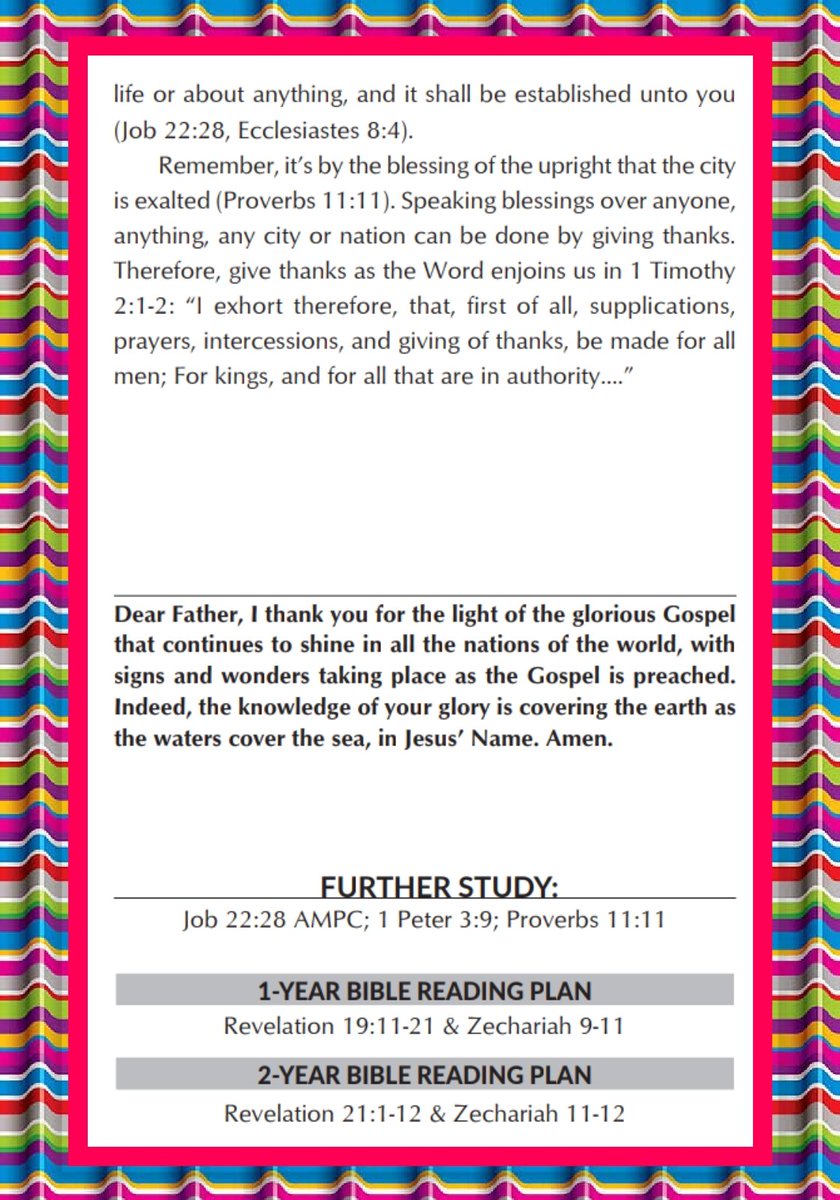 life or about anything, and it shall be established unto you (Job 22:28, Ecclesiastes 8:4).

Remember, it's by the blessing of the upright that the city is exalted (Proverbs 11:11). Speaking blessings over anyone, anything, any city or nation can be done by giving thanks. Therefore, give thanks as the Word enjoins us in 1 Timothy 2:1-2: "I exhort therefore, that, first of all, supplications, prayers, intercessions, and giving of thanks, be made for all men; For kings, and for all that are in authority...."

Dear Father, I thank you for the light of the glorious Gospel that continues to shine in all the nations of the world, with signs and wonders taking place as the Gospel is preached. Indeed, the knowledge of your glory is covering the earth as the waters cover the sea, in Jesus' Name. Amen.

FURTHER STUDY:
Job 22:28 AMPC; 1 Peter 3:9; Proverbs 11:11

1-YEAR BIBLE READING PLAN
Revelation 19:11-21 & Zechariah 9-11

2-YEAR BIBLE READING PLAN
Revelation 21:1-12 & Zechariah 11-12